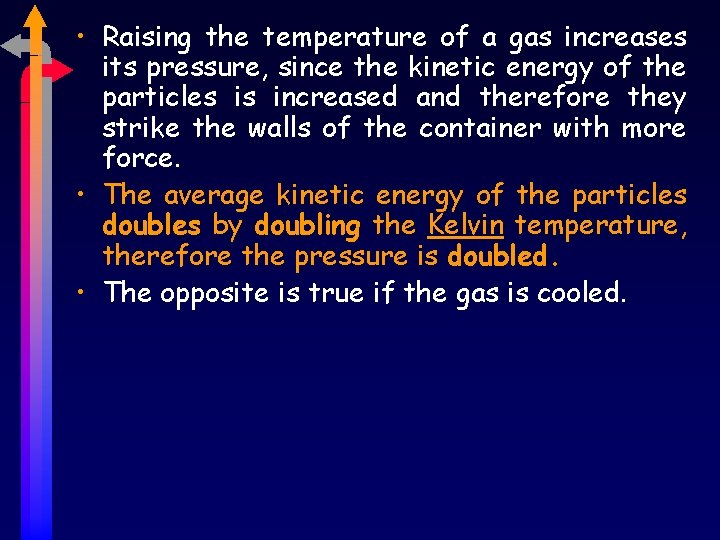 • Raising the temperature of a gas increases its pressure, since the kinetic energy of the particles is increased and therefore they strike the walls of the container with more force.

• The average kinetic energy of the particles doubles by doubling the Kelvin temperature, therefore the pressure is doubled.

• The opposite is true if the gas is cooled.